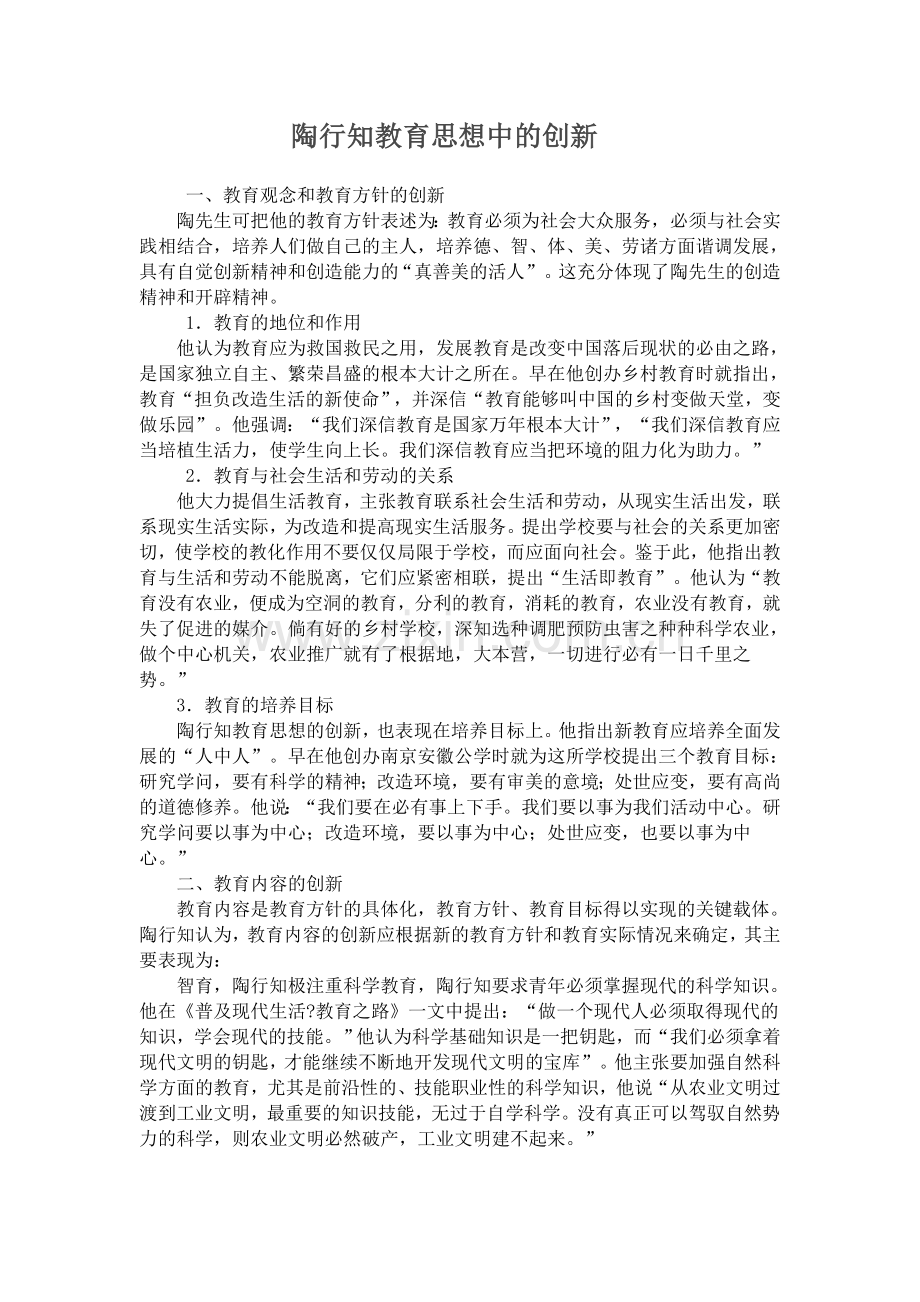 陶行知教育思想中的创新

一、教育观念和教育方针的创新

陶先生可把他的教育方针表述为：教育必须为社会大众服务，必须与社会实践相结合，培养人们做自己的主人，培养德、智、体、美、劳诸方面谐调发展，具有自觉创新精神和创造能力的“真善美的活人”。这充分体现了陶先生的创造精神和开辟精神。

1．教育的地位和作用

他认为教育应为救国救民之用，发展教育是改变中国落后现状的必由之路，是国家独立自主、繁荣昌盛的根本大计之所在。早在他创办乡村教育时就指出，教育“担负改造生活的新使命”，并深信“教育能够叫中国的乡村变做天堂，变做乐园”。他强调：“我们深信教育是国家万年根本大计”，“我们深信教育应当培植生活力，使学生向上长。我们深信教育应当把环境的阻力化为助力。”

2．教育与社会生活和劳动的关系

他大力提倡生活教育，主张教育联系社会生活和劳动，从现实生活出发，联系现实生活实际，为改造和提高现实生活服务。提出学校要与社会的关系更加密切，使学校的教化作用不要仅仅局限于学校，而应面向社会。鉴于此，他指出教育与生活和劳动不能脱离，它们应紧密相联，提出“生活即教育”。他认为“教育没有农业，便成为空洞的教育，分利的教育，消耗的教育，农业没有教育，就失了促进的媒介。倘有好的乡村学校，深知选种调肥预防虫害之种种科学农业，做个中心机关，农业推广就有了根据地，大本营，一切进行必有一日千里之势。”

3．教育的培养目标

陶行知教育思想的创新，也表现在培养目标上。他指出新教育应培养全面发展的“人中人”。早在他创办南京安徽公学时就为这所学校提出三个教育目标：研究学问，要有科学的精神；改造环境，要有审美的意境；处世应变，要有高尚的道德修养。他说：“我们要在必有事上下手。我们要以事为我们活动中心。研究学问要以事为中心；改造环境，要以事为中心；处世应变，也要以事为中心。”

二、教育内容的创新

教育内容是教育方针的具体化，教育方针、教育目标得以实现的关键载体。陶行知认为，教育内容的创新应根据新的教育方针和教育实际情况来确定，其主要表现为：

智育，陶行知极注重科学教育，陶行知要求青年必须掌握现代的科学知识。他在《普及现代生活?教育之路》一文中提出：“做一个现代人必须取得现代的知识，学会现代的技能。”他认为科学基础知识是一把钥匙，而“我们必须拿着现代文明的钥匙，才能继续不断地开发现代文明的宝库”。他主张要加强自然科学方面的教育，尤其是前沿性的、技能职业性的科学知识，他说“从农业文明过渡到工业文明，最重要的知识技能，无过于自学科学。没有真正可以驾驭自然势力的科学，则农业文明必然破产，工业文明建不起来。”